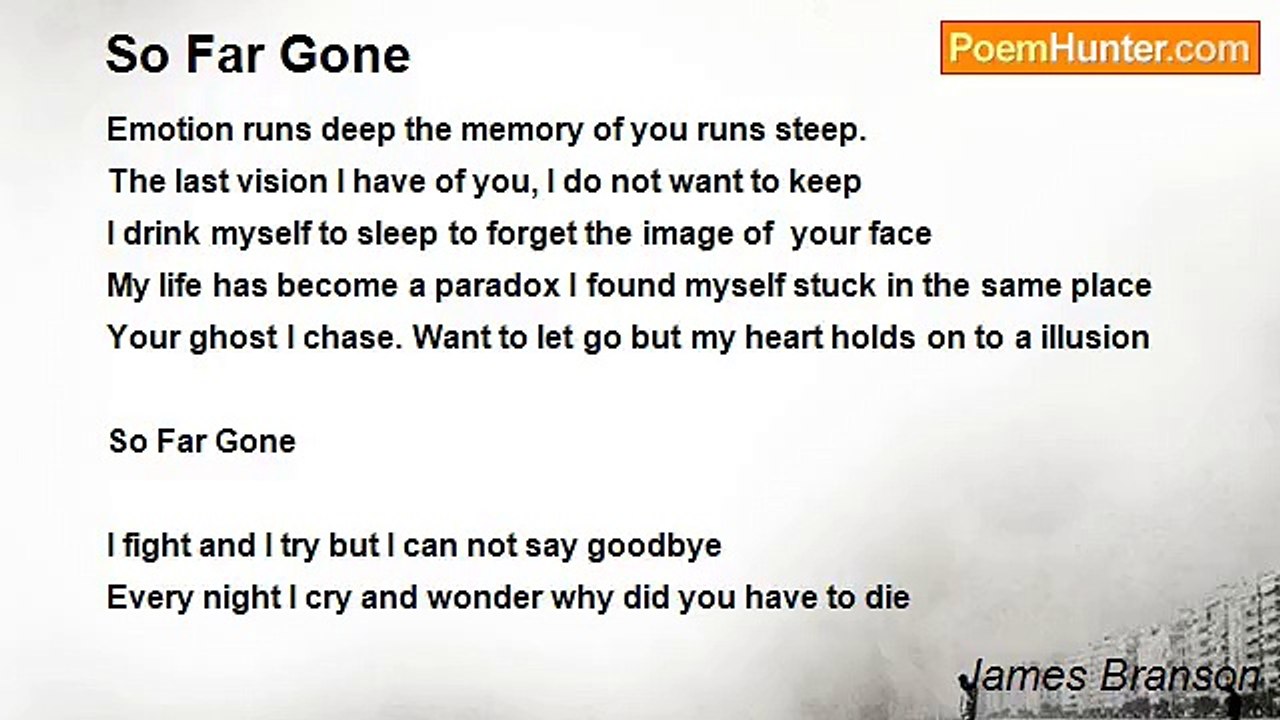 So Far Gone

PoemHunter.com

Emotion runs deep the memory of you runs steep.
The last vision I have of you, I do not want to keep
I drink myself to sleep to forget the image of your face
My life has become a paradox I found myself stuck in the same place
Your ghost I chase. Want to let go but my heart holds on to a illusion

So Far Gone

I fight and I try but I can not say goodbye
Every night I cry and wonder why did you have to die

James Branson